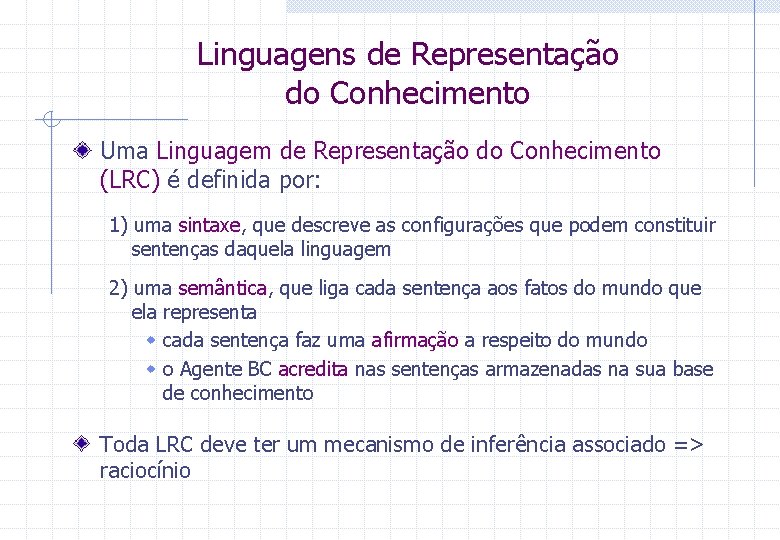 Linguagens de Representação do Conhecimento

Uma Linguagem de Representação do Conhecimento (LRC) é definida por:

1) uma sintaxe, que descreve as configurações que podem constituir sentenças daquela linguagem

2) uma semântica, que liga cada sentença aos fatos do mundo que ela representa

cada sentença faz uma afirmação a respeito do mundo

o Agente BC acredita nas sentenças armazenadas na sua base de conhecimento

Toda LRC deve ter um mecanismo de inferência associado => raciocínio